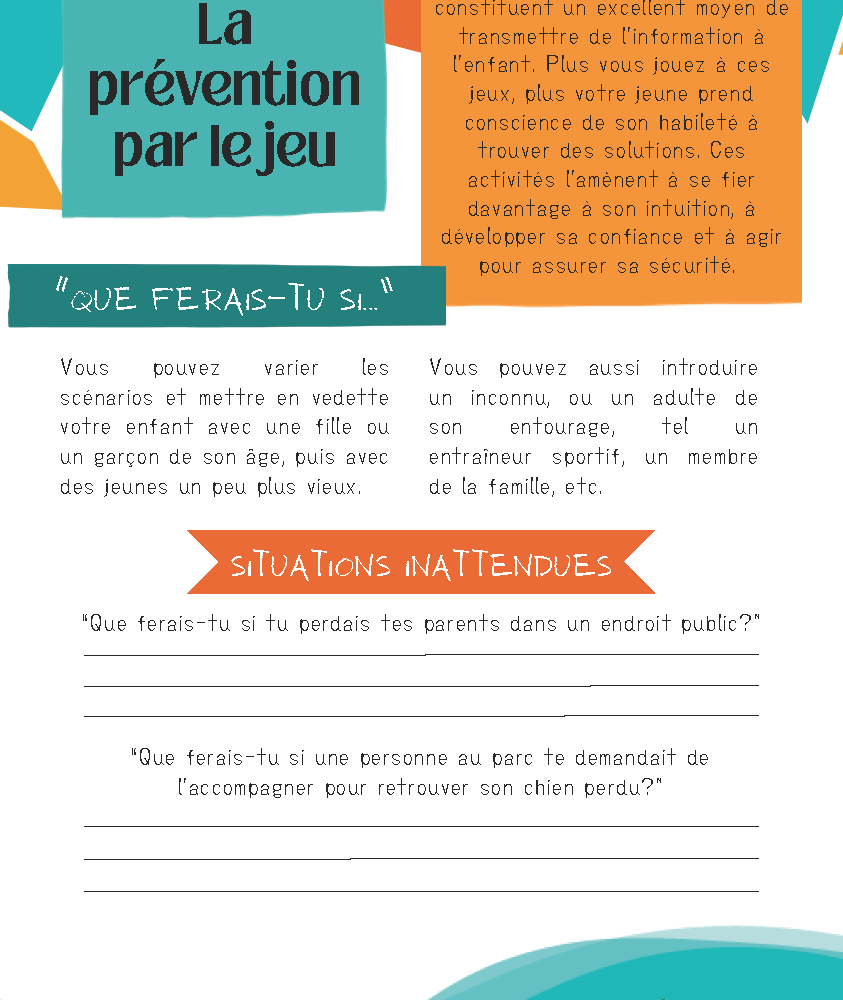 La prévention par le jeu

constituent un excellent moyen de transmettre de l'information à l'enfant. Plus vous jouez à ces jeux, plus votre jeune prend conscience de son habileté à trouver des solutions. Ces activités l'amènent à se fier davantage à son intuition, à développer sa confiance et à agir pour assurer sa sécurité.

"QUE FERAIS-TU SI..."

Vous pouvez varier les scénarios et mettre en vedette votre enfant avec une fille ou un garçon de son âge, puis avec des jeunes un peu plus vieux.

Vous pouvez aussi introduire un inconnu, ou un adulte de son entourage, tel un entraîneur sportif, un membre de la famille, etc.

SITUATIONS INATTENDUES

"Que ferais-tu si tu perdais tes parents dans un endroit public?"

"Que ferais-tu si une personne au parc te demandait de l'accompagner pour retrouver son chien perdu?"